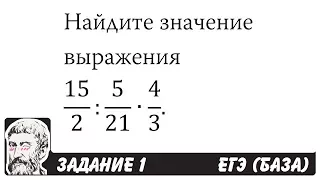 Найдите значение выражения

$\frac{15}{2} : \frac{5}{21} \cdot \frac{4}{3}$.

ЗАДАНИЕ 1

ЕГЭ (БАЗА)